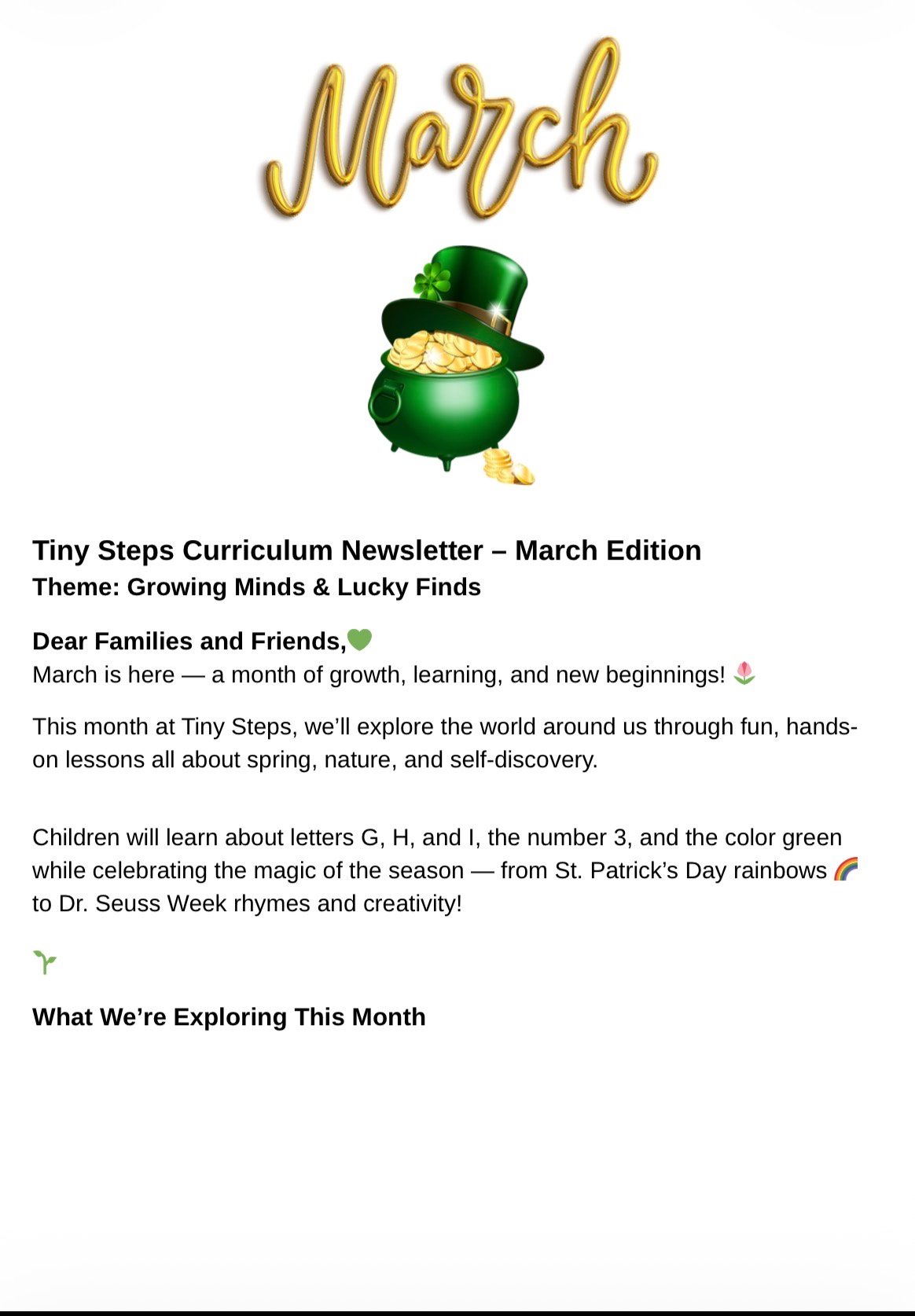 March

Tiny Steps Curriculum Newsletter – March Edition
Theme: Growing Minds & Lucky Finds

Dear Families and Friends,💚
March is here — a month of growth, learning, and new beginnings! 🌷

This month at Tiny Steps, we'll explore the world around us through fun, hands-on lessons all about spring, nature, and self-discovery.

Children will learn about letters G, H, and I, the number 3, and the color green while celebrating the magic of the season — from St. Patrick's Day rainbows 🌈 to Dr. Seuss Week rhymes and creativity!

🌱

What We're Exploring This Month